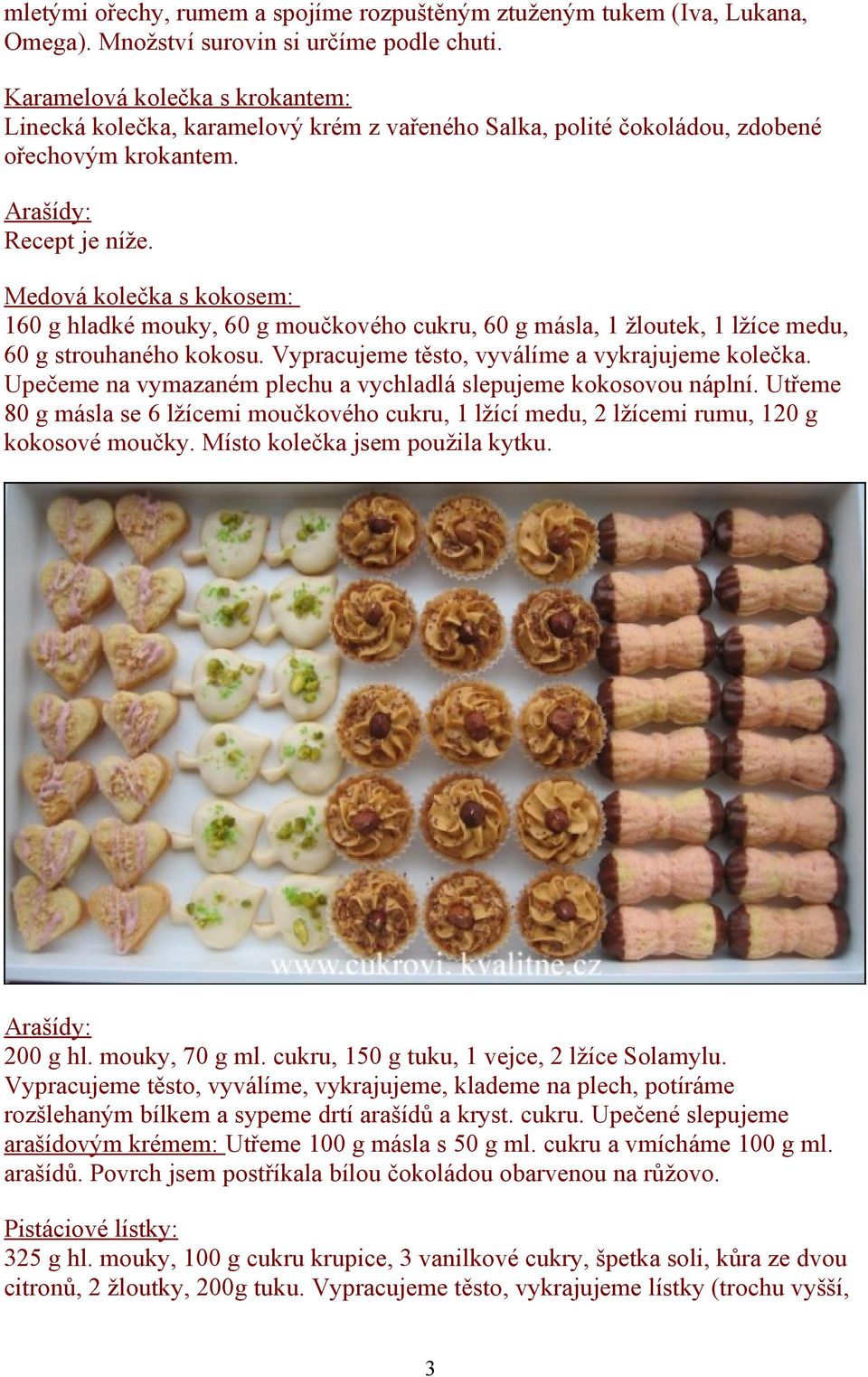 mletými ořechy, rumem a spojíme rozpuštěným ztuženým tukem (Iva, Lukana, Omega). Množství surovin si určíme podle chuti.

Karamelová kolečka s krokantem:
Linecká kolečka, karamelový krém z vařeného Salka, polité čokoládou, zdobené ořechovým krokantem.

Arašídy:
Recept je níže.

Medová kolečka s kokosem:
160 g hladké mouky, 60 g moučkového cukru, 60 g másla, 1 žloutek, 1 lžíce medu, 60 g strouhaného kokosu. Vypracujeme těsto, vyválíme a vykrajujeme kolečka. Upečeme na vymazaném plechu a vychladlá slepujeme kokosovou náplní. Utřeme 80 g másla se 6 lžícemi moučkového cukru, 1 lžící medu, 2 lžícemi rumu, 120 g kokosové moučky. Místo kolečka jsem použila kytku.

www.cukrovi.kvalitne.cz

Arašídy:
200 g hl. mouky, 70 g ml. cukru, 150 g tuku, 1 vejce, 2 lžíce Solamylu. Vypracujeme těsto, vyválíme, vykrajujeme, klademe na plech, potíráme rozšlehaným bílkem a sypeme drtí arašídů a kryst. cukru. Upečené slepujeme arašídovým krémem: Utřeme 100 g másla s 50 g ml. cukru a vmícháme 100 g ml. arašídů. Povrch jsem postříkala bílou čokoládou obarvenou na růžovo.

Pistáciové lístky:
325 g hl. mouky, 100 g cukru krupice, 3 vanilkové cukry, špetka soli, kůra ze dvou citronů, 2 žloutky, 200g tuku. Vypracujeme těsto, vykrajujeme lístky (trochu vyšší,

3